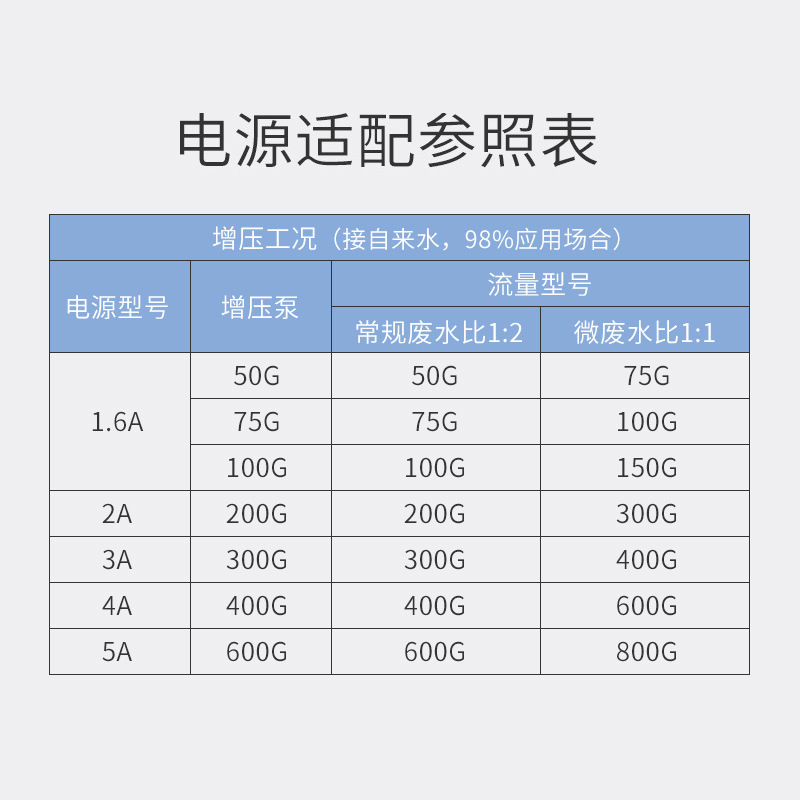 电源适配参照表

| 增压工况（接自来水，98%应用场合） | | | |
|---|---|---|---|
| 电源型号 | 增压泵 | 流量型号 | |
| | | 常规废水比1:2 | 微废水比1:1 |
| 1.6A | 50G | 50G | 75G |
| | 75G | 75G | 100G |
| | 100G | 100G | 150G |
| 2A | 200G | 200G | 300G |
| 3A | 300G | 300G | 400G |
| 4A | 400G | 400G | 600G |
| 5A | 600G | 600G | 800G |